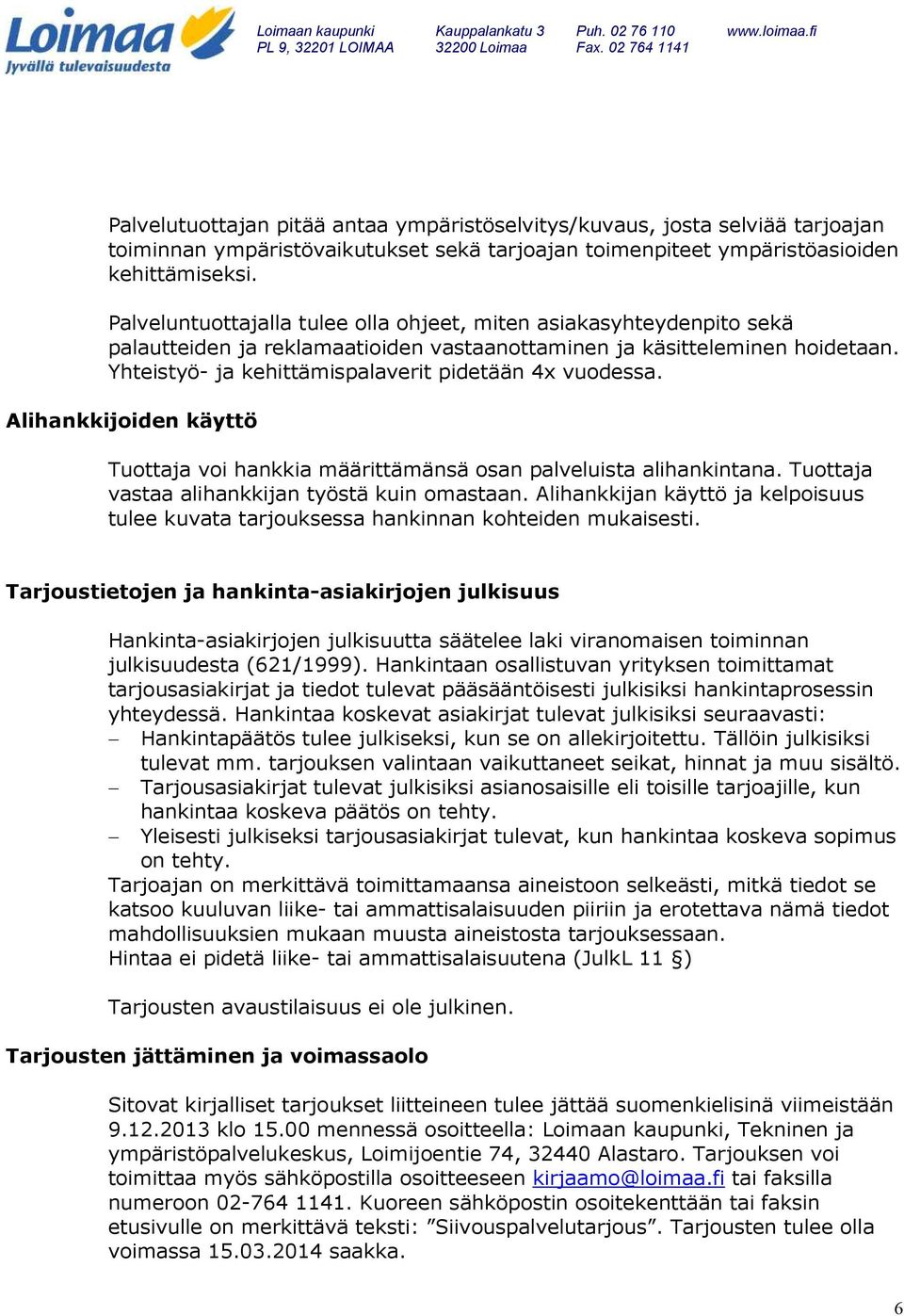 Loimaa
Jyvällä tulevaisuudesta

Loimaan kaupunki
PL 9, 32201 LOIMAA

Kauppalankatu 3
32200 Loimaa

Puh. 02 76 110
Fax. 02 764 1141

www.loimaa.fi

Palvelutuottajan pitää antaa ympäristöselvitys/kuvaus, josta selviää tarjoajan toiminnan ympäristövaikutukset sekä tarjoajan toimenpiteet ympäristöasioiden kehittämiseksi.

Palveluntuottajalla tulee olla ohjeet, miten asiakasyhteydenpito sekä palautteiden ja reklamaatioiden vastaanottaminen ja käsitteleminen hoidetaan. Yhteistyö- ja kehittämispalaverit pidetään 4x vuodessa.

Alihankkijoiden käyttö

Tuottaja voi hankkia määrittämänsä osan palveluista alihankintana. Tuottaja vastaa alihankkijan työstä kuin omastaan. Alihankkijan käyttö ja kelpoisuus tulee kuvata tarjouksessa hankinnan kohteiden mukaisesti.

Tarjoustietojen ja hankinta-asiakirjojen julkisuus

Hankinta-asiakirjojen julkisuutta säätelee laki viranomaisen toiminnan julkisuudesta (621/1999). Hankintaan osallistuvan yrityksen toimittamat tarjousasiakirjat ja tiedot tulevat pääsääntöisesti julkisiksi hankintaprosessin yhteydessä. Hankintaa koskevat asiakirjat tulevat julkisiksi seuraavasti:
– Hankintapäätös tulee julkiseksi, kun se on allekirjoitettu. Tällöin julkisiksi tulevat mm. tarjouksen valintaan vaikuttaneet seikat, hinnat ja muu sisältö.
– Tarjousasiakirjat tulevat julkisiksi asianosaisille eli toisille tarjoajille, kun hankintaa koskeva päätös on tehty.
– Yleisesti julkiseksi tarjousasiakirjat tulevat, kun hankintaa koskeva sopimus on tehty.
Tarjoajan on merkittävä toimittamaansa aineistoon selkeästi, mitkä tiedot se katsoo kuuluvan liike- tai ammattisalaisuuden piiriin ja erotettava nämä tiedot mahdollisuuksien mukaan muusta aineistosta tarjouksessaan.
Hintaa ei pidetä liike- tai ammattisalaisuutena (JulkL 11 §)

Tarjousten avaustilaisuus ei ole julkinen.

Tarjousten jättäminen ja voimassaolo

Sitovat kirjalliset tarjoukset liitteineen tulee jättää suomenkielisinä viimeistään 9.12.2013 klo 15.00 mennessä osoitteella: Loimaan kaupunki, Tekninen ja ympäristöpalvelukeskus, Loimijoentie 74, 32440 Alastaro. Tarjouksen voi toimittaa myös sähköpostilla osoitteeseen kirjaamo@loimaa.fi tai faksilla numeroon 02-764 1141. Kuoreen sähköpostin osoitekenttään tai faksin etusivulle on merkittävä teksti: ”Siivouspalvelutarjous”. Tarjousten tulee olla voimassa 15.03.2014 saakka.

6